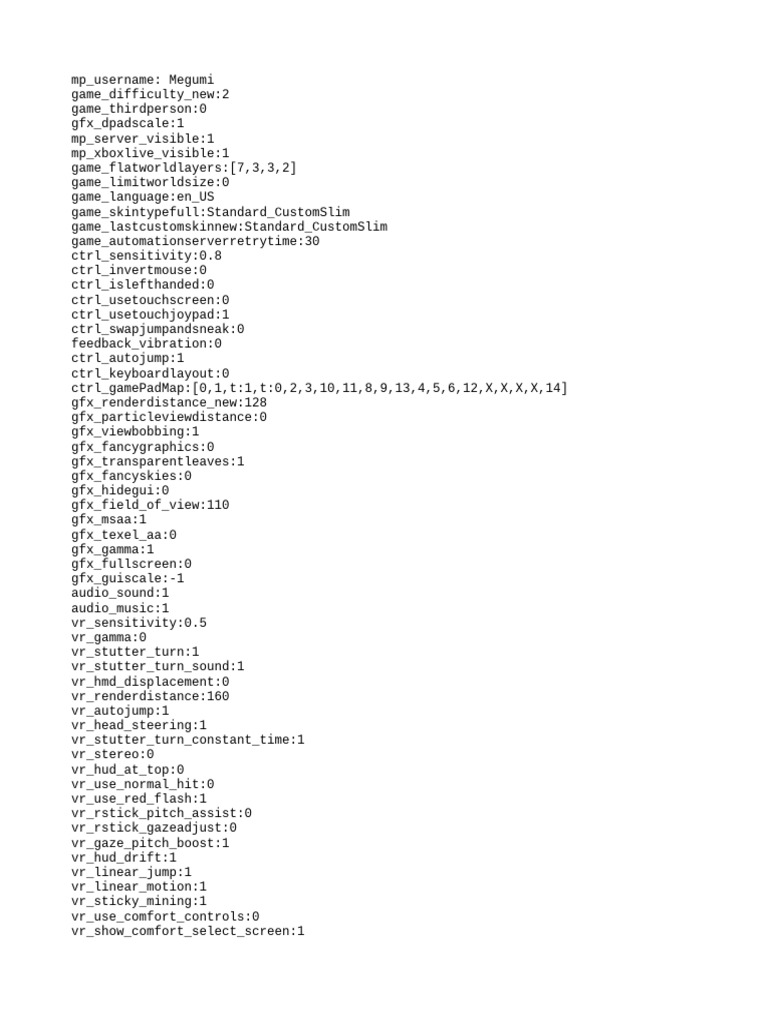 mp_username: Megumi
game_difficulty_new:2
game_thirdperson:0
gfx_dpadscale:1
mp_server_visible:1
mp_xboxlive_visible:1
game_flatworldlayers:[7,3,3,2]
game_limitworldsize:0
game_language:en_US
game_skintypefull:Standard_CustomSlim
game_lastcustomskinnew:Standard_CustomSlim
game_automationserverretrytime:30
ctrl_sensitivity:0.8
ctrl_invertmouse:0
ctrl_islefthanded:0
ctrl_usetouchscreen:0
ctrl_usetouchjoypad:1
ctrl_swapjumpandsneak:0
feedback_vibration:0
ctrl_autojump:1
ctrl_keyboardlayout:0
ctrl_gamePadMap:[0,1,t:1,t:0,2,3,10,11,8,9,13,4,5,6,12,X,X,X,X,14]
gfx_renderdistance_new:128
gfx_particleviewdistance:0
gfx_viewbobbing:1
gfx_fancygraphics:0
gfx_transparentleaves:1
gfx_fancyskies:0
gfx_hidegui:0
gfx_field_of_view:110
gfx_msaa:1
gfx_texel_aa:0
gfx_gamma:1
gfx_fullscreen:0
gfx_guiscale:-1
audio_sound:1
audio_music:1
vr_sensitivity:0.5
vr_gamma:0
vr_stutter_turn:1
vr_stutter_turn_sound:1
vr_hmd_displacement:0
vr_renderdistance:160
vr_autojump:1
vr_head_steering:1
vr_stutter_turn_constant_time:1
vr_stereo:0
vr_hud_at_top:0
vr_use_normal_hit:0
vr_use_red_flash:1
vr_rstick_pitch_assist:0
vr_rstick_gazeadjust:0
vr_gaze_pitch_boost:1
vr_hud_drift:1
vr_linear_jump:1
vr_linear_motion:1
vr_sticky_mining:1
vr_use_comfort_controls:0
vr_show_comfort_select_screen:1